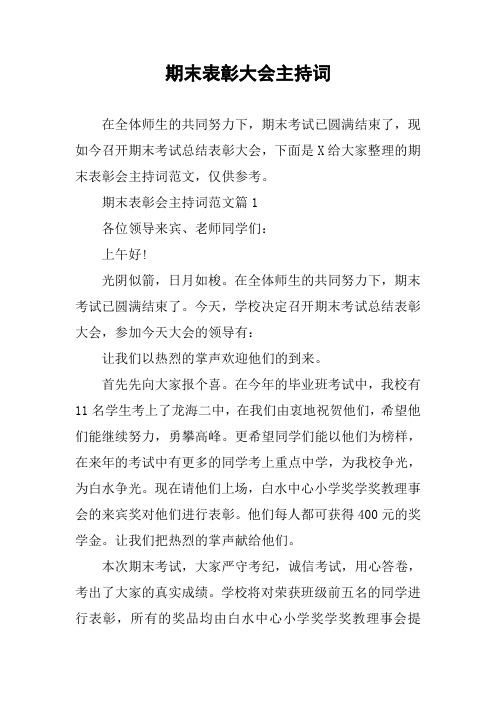 期末表彰大会主持词

在全体师生的共同努力下，期末考试已圆满结束了，现如今召开期末考试总结表彰大会，下面是X给大家整理的期末表彰会主持词范文，仅供参考。

期末表彰会主持词范文篇1

各位领导来宾、老师同学们：

上午好!

光阴似箭，日月如梭。在全体师生的共同努力下，期末考试已圆满结束了。今天，学校决定召开期末考试总结表彰大会，参加今天大会的领导有：

让我们以热烈的掌声欢迎他们的到来。

首先先向大家报个喜。在今年的毕业班考试中，我校有11名学生考上了龙海二中，在我们由衷地祝贺他们，希望他们能继续努力，勇攀高峰。更希望同学们能以他们为榜样，在来年的考试中有更多的同学考上重点中学，为我校争光，为白水争光。现在请他们上场，白水中心小学奖学奖教理事会的来宾奖对他们进行表彰。他们每人都可获得400元的奖学金。让我们把热烈的掌声献给他们。

本次期末考试，大家严守考纪，诚信考试，用心答卷，考出了大家的真实成绩。学校将对荣获班级前五名的同学进行表彰，所有的奖品均由白水中心小学奖学奖教理事会提